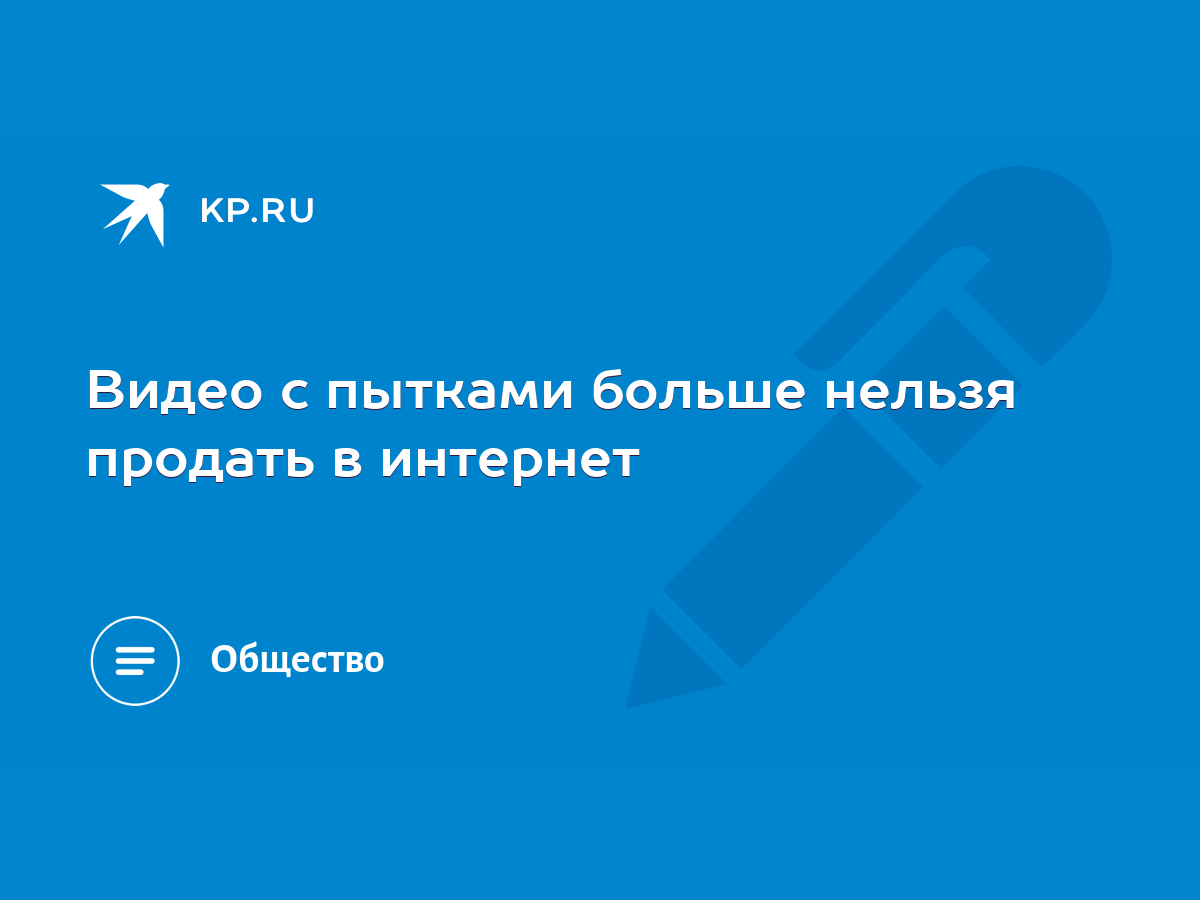 KP.RU

Видео с пытками больше нельзя продать в интернет

Общество